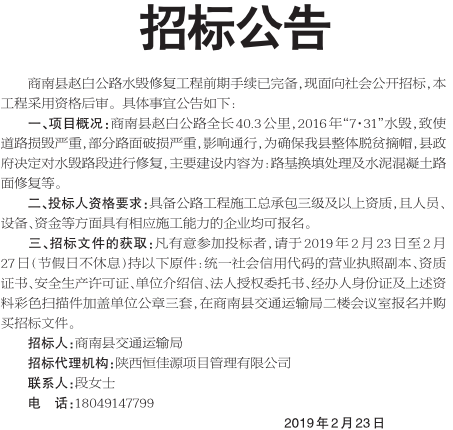 招标公告

商南县赵白公路水毁修复工程前期手续已完备，现面向社会公开招标，本工程采用资格后审。具体事宜公告如下：

一、项目概况：商南县赵白公路全长40.3公里，2016年“7·31”水毁，致使道路损毁严重，部分路面破损严重，影响通行，为确保我县整体脱贫摘帽，县政府决定对水毁路段进行修复，主要建设内容为：路基换填处理及水泥混凝土路面修复等。

二、投标人资格要求：具备公路工程施工总承包三级及以上资质，且人员、设备、资金等方面具有相应施工能力的企业均可报名。

三、招标文件的获取：凡有意参加投标者，请于2019年2月23日至2月27日（节假日不休息）持以下原件：统一社会信用代码的营业执照副本、资质证书、安全生产许可证、单位介绍信、法人授权委托书、经办人身份证及上述资料彩色扫描件加盖单位公章三套，在商南县交通运输局二楼会议室报名并购买招标文件。

招标人：商南县交通运输局

招标代理机构：陕西恒佳源项目管理有限公司

联系人：段女士

电　话：18049147799

2019年2月23日